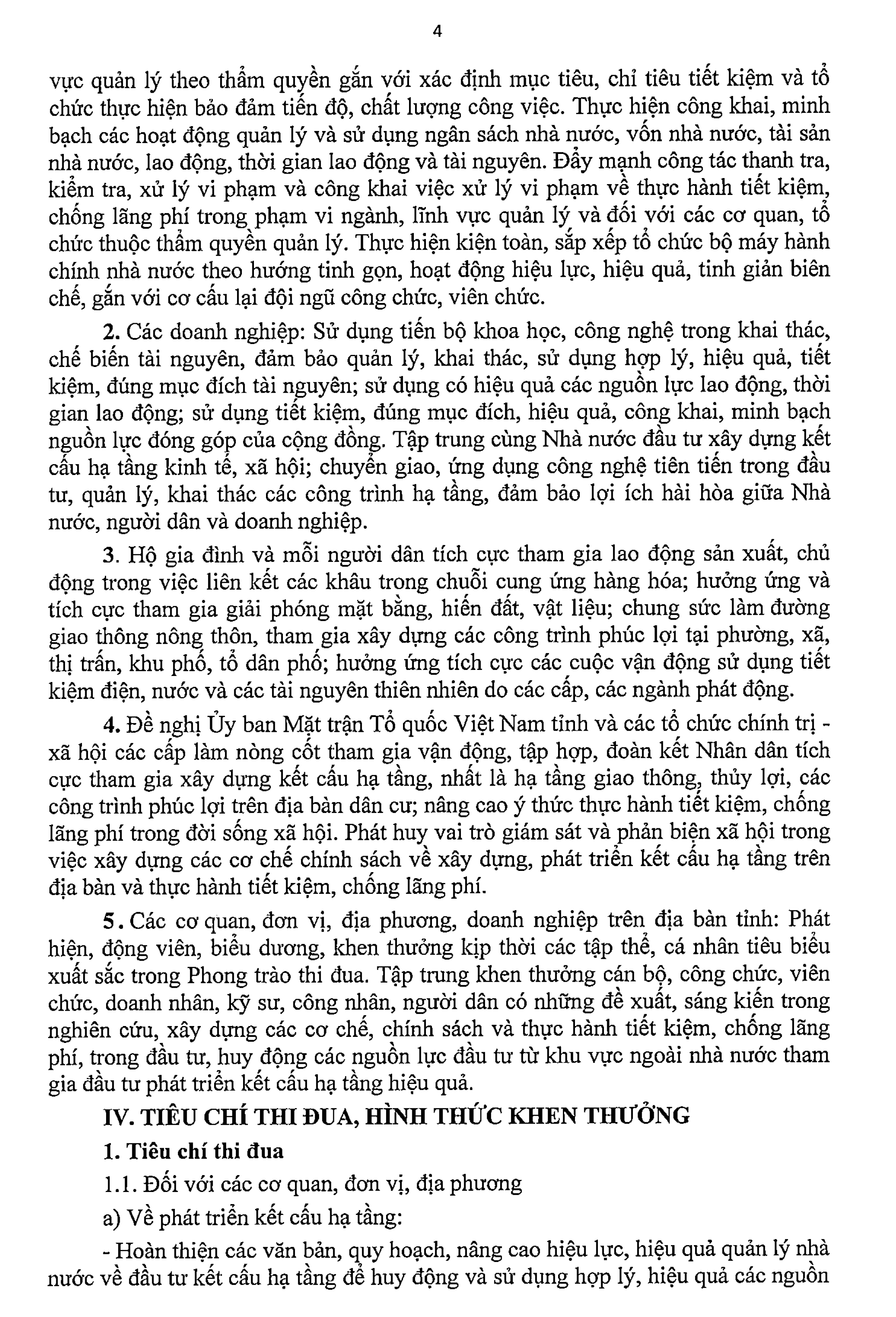 4

vực quản lý theo thẩm quyền gắn với xác định mục tiêu, chỉ tiêu tiết kiệm và tổ chức thực hiện bảo đảm tiến độ, chất lượng công việc. Thực hiện công khai, minh bạch các hoạt động quản lý và sử dụng ngân sách nhà nước, vốn nhà nước, tài sản nhà nước, lao động, thời gian lao động và tài nguyên. Đẩy mạnh công tác thanh tra, kiểm tra, xử lý vi phạm và công khai việc xử lý vi phạm về thực hành tiết kiệm, chống lãng phí trong phạm vi ngành, lĩnh vực quản lý và đối với các cơ quan, tổ chức thuộc thẩm quyền quản lý. Thực hiện kiện toàn, sắp xếp tổ chức bộ máy hành chính nhà nước theo hướng tinh gọn, hoạt động hiệu lực, hiệu quả, tinh giản biên chế, gắn với cơ cấu lại đội ngũ công chức, viên chức.

2. Các doanh nghiệp: Sử dụng tiến bộ khoa học, công nghệ trong khai thác, chế biến tài nguyên, đảm bảo quản lý, khai thác, sử dụng hợp lý, hiệu quả, tiết kiệm, đúng mục đích tài nguyên; sử dụng có hiệu quả các nguồn lực lao động, thời gian lao động; sử dụng tiết kiệm, đúng mục đích, hiệu quả, công khai, minh bạch nguồn lực đóng góp của cộng đồng. Tập trung cùng Nhà nước đầu tư xây dựng kết cấu hạ tầng kinh tế, xã hội; chuyển giao, ứng dụng công nghệ tiên tiến trong đầu tư, quản lý, khai thác các công trình hạ tầng, đảm bảo lợi ích hài hòa giữa Nhà nước, người dân và doanh nghiệp.

3. Hộ gia đình và mỗi người dân tích cực tham gia lao động sản xuất, chủ động trong việc liên kết các khâu trong chuỗi cung ứng hàng hóa; hưởng ứng và tích cực tham gia giải phóng mặt bằng, hiến đất, vật liệu; chung sức làm đường giao thông nông thôn, tham gia xây dựng các công trình phúc lợi tại phường, xã, thị trấn, khu phố, tổ dân phố; hưởng ứng tích cực các cuộc vận động sử dụng tiết kiệm điện, nước và các tài nguyên thiên nhiên do các cấp, các ngành phát động.

4. Đề nghị Ủy ban Mặt trận Tổ quốc Việt Nam tỉnh và các tổ chức chính trị - xã hội các cấp làm nòng cốt tham gia vận động, tập hợp, đoàn kết Nhân dân tích cực tham gia xây dựng kết cấu hạ tầng, nhất là hạ tầng giao thông, thủy lợi, các công trình phúc lợi trên địa bàn dân cư; nâng cao ý thức thực hành tiết kiệm, chống lãng phí trong đời sống xã hội. Phát huy vai trò giám sát và phản biện xã hội trong việc xây dựng các cơ chế chính sách về xây dựng, phát triển kết cấu hạ tầng trên địa bàn và thực hành tiết kiệm, chống lãng phí.

5. Các cơ quan, đơn vị, địa phương, doanh nghiệp trên địa bàn tỉnh: Phát hiện, động viên, biểu dương, khen thưởng kịp thời các tập thể, cá nhân tiêu biểu xuất sắc trong Phong trào thi đua. Tập trung khen thưởng cán bộ, công chức, viên chức, doanh nhân, kỹ sư, công nhân, người dân có những đề xuất, sáng kiến trong nghiên cứu, xây dựng các cơ chế, chính sách và thực hành tiết kiệm, chống lãng phí, trong đầu tư, huy động các nguồn lực đầu tư từ khu vực ngoài nhà nước tham gia đầu tư phát triển kết cấu hạ tầng hiệu quả.

IV. TIÊU CHÍ THI ĐUA, HÌNH THỨC KHEN THƯỞNG

1. Tiêu chí thi đua

1.1. Đối với các cơ quan, đơn vị, địa phương

a) Về phát triển kết cấu hạ tầng:

- Hoàn thiện các văn bản, quy hoạch, nâng cao hiệu lực, hiệu quả quản lý nhà nước về đầu tư kết cấu hạ tầng để huy động và sử dụng hợp lý, hiệu quả các nguồn